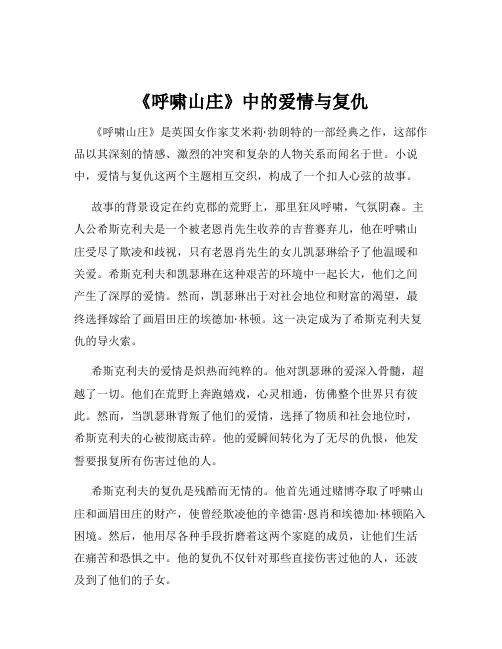 《呼啸山庄》中的爱情与复仇

《呼啸山庄》是英国女作家艾米莉·勃朗特的一部经典之作，这部作品以其深刻的情感、激烈的冲突和复杂的人物关系而闻名于世。小说中，爱情与复仇这两个主题相互交织，构成了一个扣人心弦的故事。

故事的背景设定在约克郡的荒野上，那里狂风呼啸，气氛阴森。主人公希斯克利夫是一个被老恩肖先生收养的吉普赛弃儿，他在呼啸山庄受尽了欺凌和歧视，只有老恩肖先生的女儿凯瑟琳给予了他温暖和关爱。希斯克利夫和凯瑟琳在这种艰苦的环境中一起长大，他们之间产生了深厚的爱情。然而，凯瑟琳出于对社会地位和财富的渴望，最终选择嫁给了画眉田庄的埃德加·林顿。这一决定成为了希斯克利夫复仇的导火索。

希斯克利夫的爱情是炽热而纯粹的。他对凯瑟琳的爱深入骨髓，超越了一切。他们在荒野上奔跑嬉戏，心灵相通，仿佛整个世界只有彼此。然而，当凯瑟琳背叛了他们的爱情，选择了物质和社会地位时，希斯克利夫的心被彻底击碎。他的爱瞬间转化为了无尽的仇恨，他发誓要报复所有伤害过他的人。

希斯克利夫的复仇是残酷而无情的。他首先通过赌博夺取了呼啸山庄和画眉田庄的财产，使曾经欺凌他的辛德雷·恩肖和埃德加·林顿陷入困境。然后，他用尽各种手段折磨着这两个家庭的成员，让他们生活在痛苦和恐惧之中。他的复仇不仅针对那些直接伤害过他的人，还波及到了他们的子女。